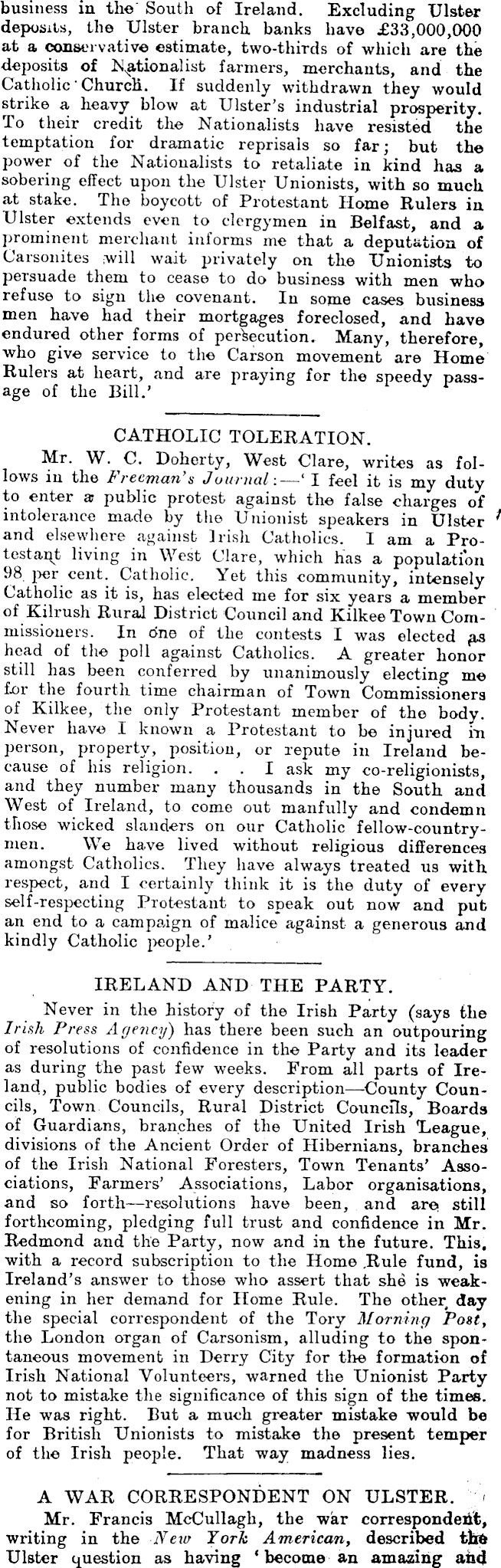 business in the South of Ireland. Excluding Ulster deposits, the Ulster branch banks have £33,000,000 at a conservative estimate, two-thirds of which are the deposits of Nationalist farmers, merchants, and the Catholic Church. If suddenly withdrawn they would strike a heavy blow at Ulster's industrial prosperity. To their credit the Nationalists have resisted the temptation for dramatic reprisals so far; but the power of the Nationalists to retaliate in kind has a sobering effect upon the Ulster Unionists, with so much at stake. The boycott of Protestant Home Rulers in Ulster extends even to clergymen in Belfast, and a prominent merchant informs me that a deputation of Carsonites will wait privately on the Unionists to persuade them to cease to do business with men who refuse to sign the covenant. In some cases business men have had their mortgages foreclosed, and have endured other forms of persecution. Many, therefore, who give service to the Carson movement are Home Rulers at heart, and are praying for the speedy passage of the Bill.'

CATHOLIC TOLERATION.

Mr. W. C. Doherty, West Clare, writes as follows in the Freeman's Journal:—'I feel it is my duty to enter a public protest against the false charges of intolerance made by the Unionist speakers in Ulster and elsewhere against Irish Catholics. I am a Protestant living in West Clare, which has a population 98 per cent. Catholic. Yet this community, intensely Catholic as it is, has elected me for six years a member of Kilrush Rural District Council and Kilkee Town Commissioners. In one of the contests I was elected as head of the poll against Catholics. A greater honor still has been conferred by unanimously electing me for the fourth time chairman of Town Commissioners of Kilkee, the only Protestant member of the body. Never have I known a Protestant to be injured in person, property, position, or repute in Ireland because of his religion. . . I ask my co-religionists, and they number many thousands in the South and West of Ireland, to come out manfully and condemn those wicked slanders on our Catholic fellow-countrymen. We have lived without religious differences amongst Catholics. They have always treated us with respect, and I certainly think it is the duty of every self-respecting Protestant to speak out now and put an end to a campaign of malice against a generous and kindly Catholic people.'

IRELAND AND THE PARTY.

Never in the history of the Irish Party (says the Irish Press Agency) has there been such an outpouring of resolutions of confidence in the Party and its leader as during the past few weeks. From all parts of Ireland, public bodies of every description—County Councils, Town Councils, Rural District Councils, Boards of Guardians, branches of the United Irish League, divisions of the Ancient Order of Hibernians, branches of the Irish National Foresters, Town Tenants' Associations, Farmers' Associations, Labor organisations, and so forth—resolutions have been, and are still forthcoming, pledging full trust and confidence in Mr. Redmond and the Party, now and in the future. This, with a record subscription to the Home Rule fund, is Ireland's answer to those who assert that she is weakening in her demand for Home Rule. The other day the special correspondent of the Tory Morning Post, the London organ of Carsonism, alluding to the spontaneous movement in Derry City for the formation of Irish National Volunteers, warned the Unionist Party not to mistake the significance of this sign of the times. He was right. But a much greater mistake would be for British Unionists to mistake the present temper of the Irish people. That way madness lies.

A WAR CORRESPONDENT ON ULSTER.

Mr. Francis McCullagh, the war correspondent, writing in the New York American, described the Ulster question as having 'become an amazing and